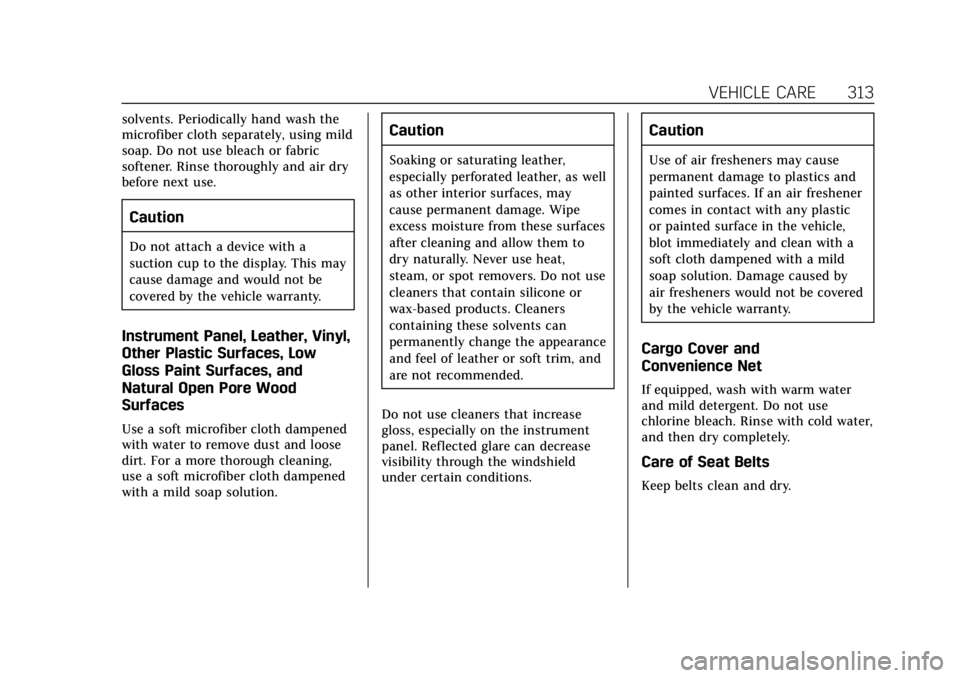 VEHICLE CARE 313

solvents. Periodically hand wash the microfiber cloth separately, using mild soap. Do not use bleach or fabric softener. Rinse thoroughly and air dry before next use.

Caution

Do not attach a device with a suction cup to the display. This may cause damage and would not be covered by the vehicle warranty.

Instrument Panel, Leather, Vinyl, Other Plastic Surfaces, Low Gloss Paint Surfaces, and Natural Open Pore Wood Surfaces

Use a soft microfiber cloth dampened with water to remove dust and loose dirt. For a more thorough cleaning, use a soft microfiber cloth dampened with a mild soap solution.

Caution

Soaking or saturating leather, especially perforated leather, as well as other interior surfaces, may cause permanent damage. Wipe excess moisture from these surfaces after cleaning and allow them to dry naturally. Never use heat, steam, or spot removers. Do not use cleaners that contain silicone or wax-based products. Cleaners containing these solvents can permanently change the appearance and feel of leather or soft trim, and are not recommended.

Do not use cleaners that increase gloss, especially on the instrument panel. Reflected glare can decrease visibility through the windshield under certain conditions.

Caution

Use of air fresheners may cause permanent damage to plastics and painted surfaces. If an air freshener comes in contact with any plastic or painted surface in the vehicle, blot immediately and clean with a soft cloth dampened with a mild soap solution. Damage caused by air fresheners would not be covered by the vehicle warranty.

Cargo Cover and Convenience Net

If equipped, wash with warm water and mild detergent. Do not use chlorine bleach. Rinse with cold water, and then dry completely.

Care of Seat Belts

Keep belts clean and dry.

carmanualsonline.info